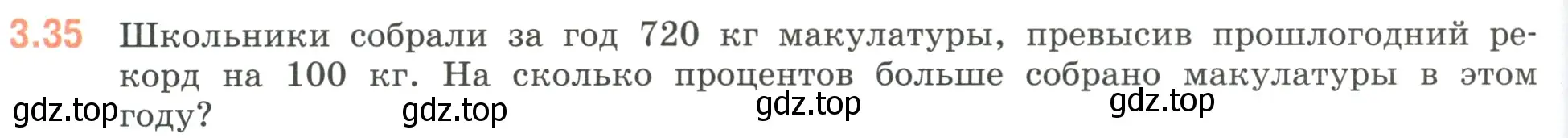 3.35 Школьники собрали за год 720 кг макулатуры, превысив прошлогодний рекорд на 100 кг. На сколько процентов больше собрано макулатуры в этом году?

gdz.top gdz.top gdz.top gdz.top